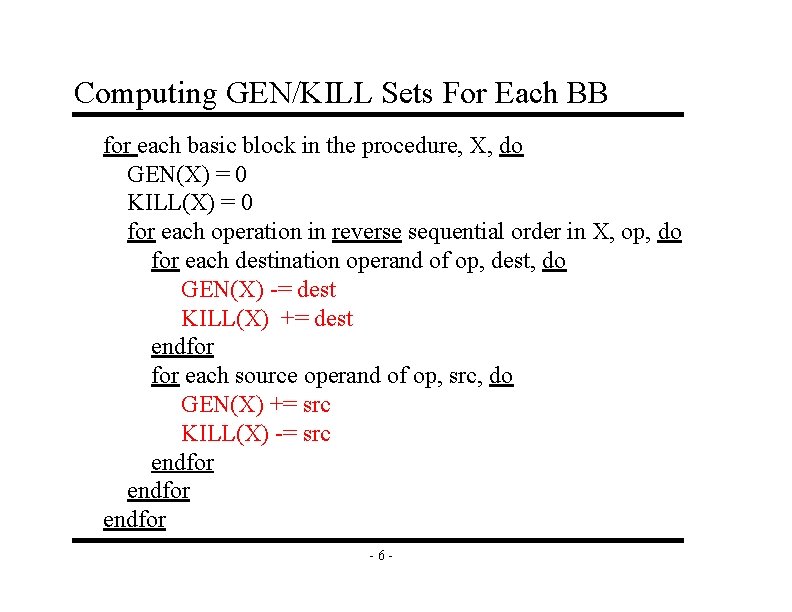 Computing GEN/KILL Sets For Each BB

for each basic block in the procedure, X, do
GEN(X) = 0
KILL(X) = 0
for each operation in reverse sequential order in X, op, do
for each destination operand of op, dest, do
GEN(X) -= dest
KILL(X) += dest
endfor
for each source operand of op, src, do
GEN(X) += src
KILL(X) -= src
endfor
endfor
endfor

- 6 -